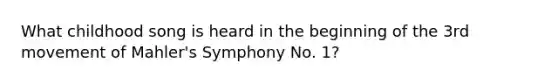 What childhood song is heard in the beginning of the 3rd movement of Mahler's Symphony No. 1?